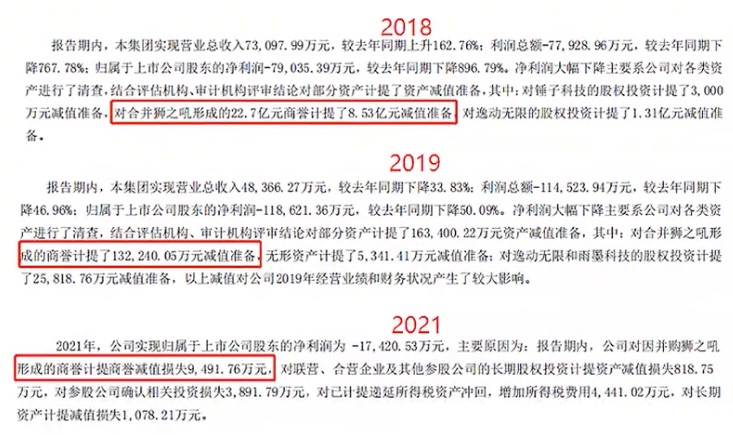 2018

报告期内，本集团实现营业总收入73,097.99万元，较去年同期上升162.76%；利润总额-77,928.96万元，较去年同期下降767.78%；归属于上市公司股东的净利润-79,035.39万元，较去年同期下降896.79%。净利润大幅下降主要系公司对各类资产进行了清查，结合评估机构、审计机构评审结论对部分资产计提了资产减值准备，其中：对锤子科技的股权投资计提了3,000万元减值准备，对合并狮之吼形成的22.7亿元商誉计提了8.53亿元减值准备，对逸动无限的股权投资计提了1.31亿元减值准备。

2019

报告期内，本集团实现营业总收入48,366.27万元，较去年同期下降33.83%；利润总额-114,523.94万元，较去年同期下降46.96%；归属于上市公司股东的净利润-118,621.36万元，较去年同期下降50.09%。净利润大幅下降主要系公司对各类资产进行了清查，结合评估机构、审计机构评审结论对部分资产计提了163,400.22万元资产减值准备，其中：对合并狮之吼形成的商誉计提了132,240.05万元减值准备，无形资产计提了5,341.41万元减值准备；对逸动无限和雨墨科技的股权投资计提了25,818.76万元减值准备，以上减值对公司2019年经营业绩和财务状况产生了较大影响。

2021

2021年，公司实现归属于上市公司股东的净利润为 -17,420.53万元，主要原因为：报告期内，公司对因并购狮之吼形成的商誉计提商誉减值损失9,491.76万元，对联营、合营企业及其他参股公司的长期股权投资计提资产减值损失818.75万元，对参股公司确认相关投资损失3,891.79万元，对已计提递延所得税资产冲回，增加所得税费用4,441.02万元，对长期资产计提减值损失1,078.21万元。